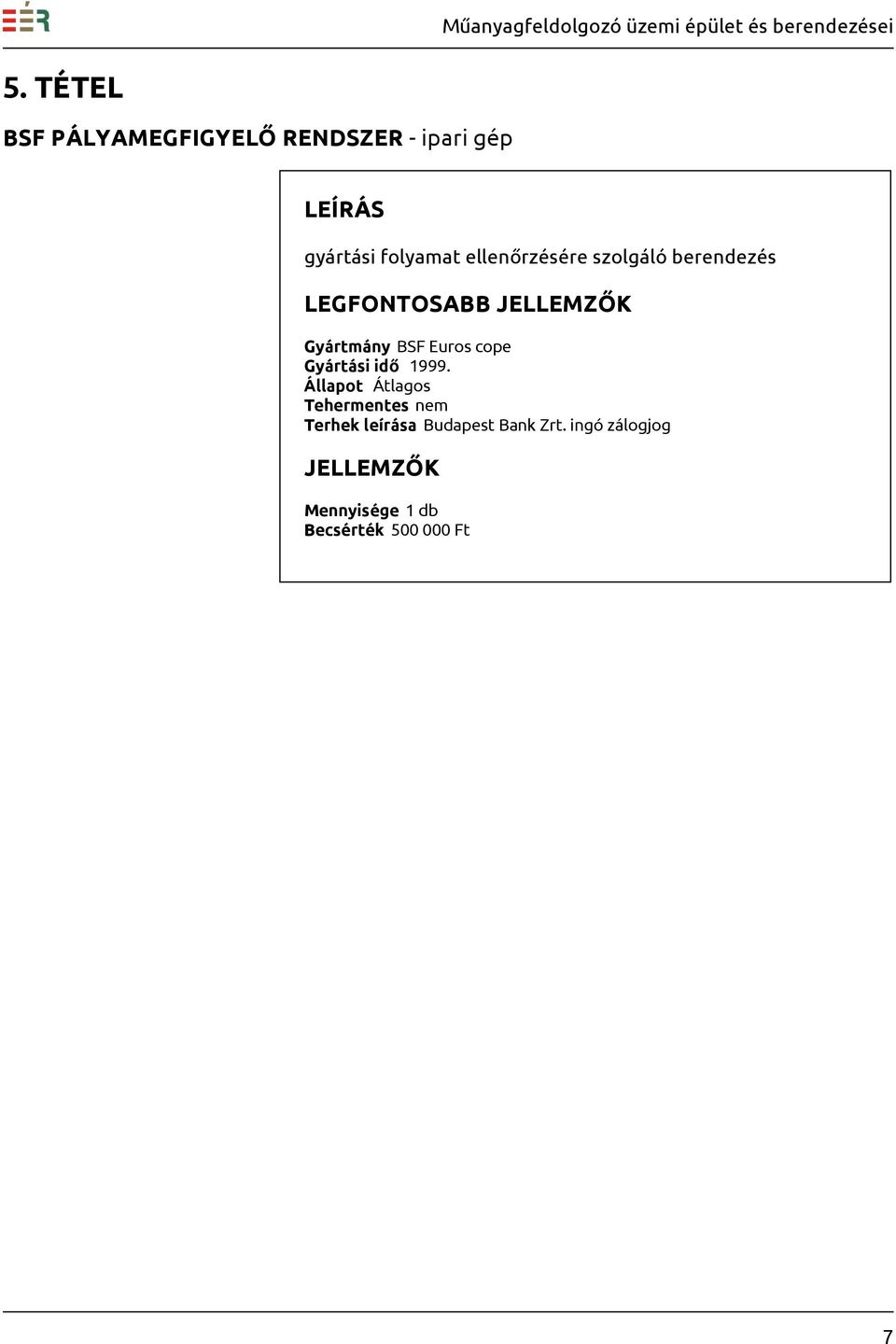 EÉR

Műanyagfeldolgozó üzemi épület és berendezései

5. TÉTEL

BSF PÁLYAMEGFIGYELŐ RENDSZER - ipari gép

LEÍRÁS

gyártási folyamat ellenőrzésére szolgáló berendezés

LEGFONTOSABB JELLEMZŐK

Gyártmány BSF Euros cope
Gyártási idő 1999.
Állapot Átlagos
Tehermentes nem
Terhek leírása Budapest Bank Zrt. ingó zálogjog

JELLEMZŐK

Mennyisége 1 db
Becsérték 500 000 Ft

7